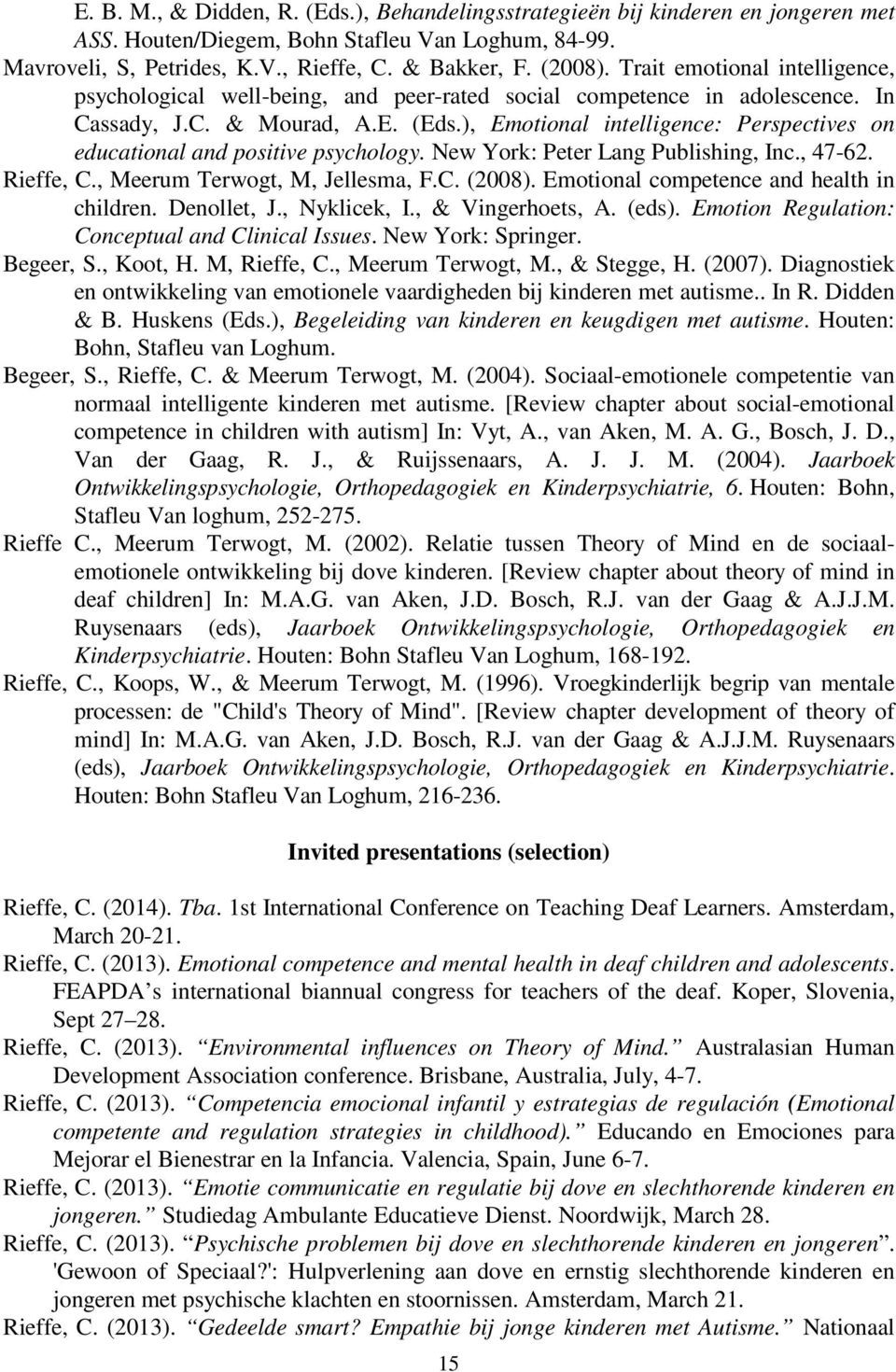 E. B. M., & Didden, R. (Eds.), Behandelingsstrategieën bij kinderen en jongeren met ASS. Houten/Diegem, Bohn Stafleu Van Loghum, 84-99.

Mavroveli, S, Petrides, K.V., Rieffe, C. & Bakker, F. (2008). Trait emotional intelligence, psychological well-being, and peer-rated social competence in adolescence. In Cassady, J.C. & Mourad, A.E. (Eds.), Emotional intelligence: Perspectives on educational and positive psychology. New York: Peter Lang Publishing, Inc., 47-62.

Rieffe, C., Meerum Terwogt, M, Jellesma, F.C. (2008). Emotional competence and health in children. Denollet, J., Nyklicek, I., & Vingerhoets, A. (eds). Emotion Regulation: Conceptual and Clinical Issues. New York: Springer.

Begeer, S., Koot, H. M, Rieffe, C., Meerum Terwogt, M., & Stegge, H. (2007). Diagnostiek en ontwikkeling van emotionele vaardigheden bij kinderen met autisme.. In R. Didden & B. Huskens (Eds.), Begeleiding van kinderen en keugdigen met autisme. Houten: Bohn, Stafleu van Loghum.

Begeer, S., Rieffe, C. & Meerum Terwogt, M. (2004). Sociaal-emotionele competentie van normaal intelligente kinderen met autisme. [Review chapter about social-emotional competence in children with autism] In: Vyt, A., van Aken, M. A. G., Bosch, J. D., Van der Gaag, R. J., & Ruijssenaars, A. J. J. M. (2004). Jaarboek Ontwikkelingspsychologie, Orthopedagogiek en Kinderpsychiatrie, 6. Houten: Bohn, Stafleu Van loghum, 252-275.

Rieffe C., Meerum Terwogt, M. (2002). Relatie tussen Theory of Mind en de sociaal-emotionele ontwikkeling bij dove kinderen. [Review chapter about theory of mind in deaf children] In: M.A.G. van Aken, J.D. Bosch, R.J. van der Gaag & A.J.J.M. Ruysenaars (eds), Jaarboek Ontwikkelingspsychologie, Orthopedagogiek en Kinderpsychiatrie. Houten: Bohn Stafleu Van Loghum, 168-192.

Rieffe, C., Koops, W., & Meerum Terwogt, M. (1996). Vroegkinderlijk begrip van mentale processen: de "Child's Theory of Mind". [Review chapter development of theory of mind] In: M.A.G. van Aken, J.D. Bosch, R.J. van der Gaag & A.J.J.M. Ruysenaars (eds), Jaarboek Ontwikkelingspsychologie, Orthopedagogiek en Kinderpsychiatrie. Houten: Bohn Stafleu Van Loghum, 216-236.

Invited presentations (selection)

Rieffe, C. (2014). Tba. 1st International Conference on Teaching Deaf Learners. Amsterdam, March 20-21.

Rieffe, C. (2013). Emotional competence and mental health in deaf children and adolescents. FEAPDA’s international biannual congress for teachers of the deaf. Koper, Slovenia, Sept 27–28.

Rieffe, C. (2013). “Environmental influences on Theory of Mind.” Australasian Human Development Association conference. Brisbane, Australia, July, 4-7.

Rieffe, C. (2013). “Competencia emocional infantil y estrategias de regulación (Emotional competente and regulation strategies in childhood).” Educando en Emociones para Mejorar el Bienestrar en la Infancia. Valencia, Spain, June 6-7.

Rieffe, C. (2013). “Emotie communicatie en regulatie bij dove en slechthorende kinderen en jongeren.” Studiedag Ambulante Educatieve Dienst. Noordwijk, March 28.

Rieffe, C. (2013). “Psychische problemen bij dove en slechthorende kinderen en jongeren”. 'Gewoon of Speciaal?': Hulpverlening aan dove en ernstig slechthorende kinderen en jongeren met psychische klachten en stoornissen. Amsterdam, March 21.

Rieffe, C. (2013). “Gedeelde smart? Empathie bij jonge kinderen met Autisme.” Nationaal

15